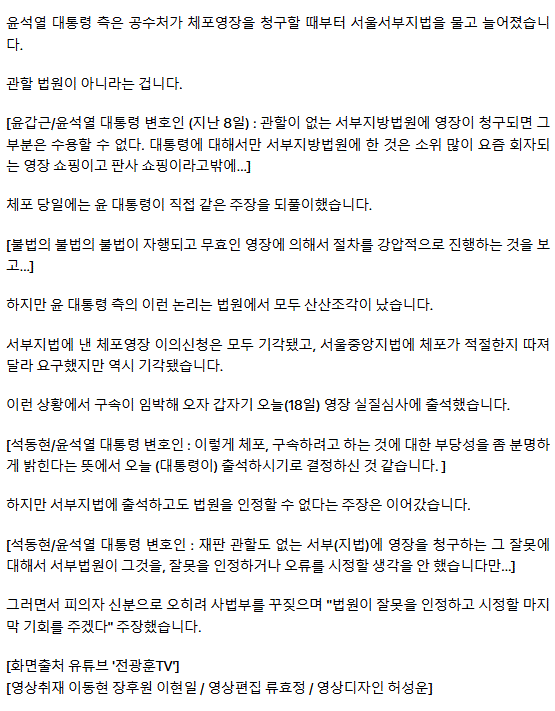 윤석열 대통령 측은 공수처가 체포영장을 청구할 때부터 서울서부지법을 물고 늘어졌습니다.

관할 법원이 아니라는 겁니다.

[윤갑근/윤석열 대통령 변호인 (지난 8일) : 관할이 없는 서부지방법원에 영장이 청구되면 그 부분은 수용할 수 없다. 대통령에 대해서만 서부지방법원에 한 것은 소위 많이 요즘 회자되는 영장 쇼핑이고 판사 쇼핑이라고밖에...]

체포 당일에는 윤 대통령이 직접 같은 주장을 되풀이했습니다.

[불법의 불법의 불법이 자행되고 무효인 영장에 의해서 절차를 강압적으로 진행하는 것을 보고...]

하지만 윤 대통령 측의 이런 논리는 법원에서 모두 산산조각이 났습니다.

서부지법에 낸 체포영장 이의신청은 모두 기각됐고, 서울중앙지법에 체포가 적절한지 따져달라 요구했지만 역시 기각됐습니다.

이런 상황에서 구속이 임박해 오자 갑자기 오늘(18일) 영장 실질심사에 출석했습니다.

[석동현/윤석열 대통령 변호인 : 이렇게 체포, 구속하려고 하는 것에 대한 부당성을 좀 분명하게 밝힌다는 뜻에서 오늘 (대통령이) 출석하시기로 결정하신 것 같습니다. ]

하지만 서부지법에 출석하고도 법원을 인정할 수 없다는 주장은 이어갔습니다.

[석동현/윤석열 대통령 변호인 : 재판 관할도 없는 서부(지법)에 영장을 청구하는 그 잘못에 대해서 서부법원이 그것을, 잘못을 인정하거나 오류를 시정할 생각을 안 했습니다만...]

그러면서 피의자 신분으로 오히려 사법부를 꾸짖으며 "법원이 잘못을 인정하고 시정할 마지막 기회를 주겠다" 주장했습니다.

[화면출처 유튜브 '전광훈TV']
[영상취재 이동현 장후원 이현일 / 영상편집 류효정 / 영상디자인 허성운]